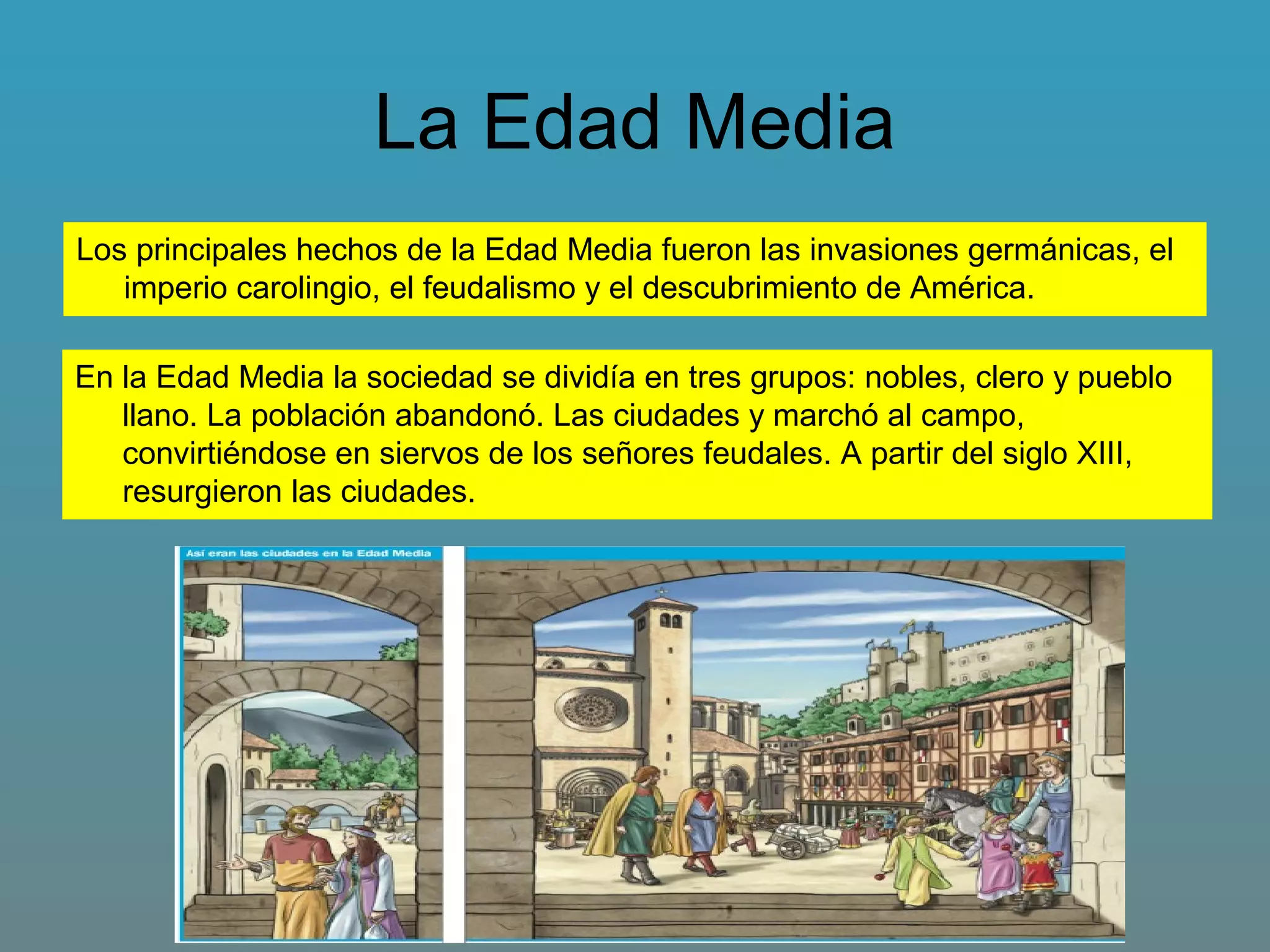 La Edad Media

Los principales hechos de la Edad Media fueron las invasiones germánicas, el imperio carolingio, el feudalismo y el descubrimiento de América.

En la Edad Media la sociedad se dividía en tres grupos: nobles, clero y pueblo llano. La población abandonó. Las ciudades y marchó al campo, convirtiéndose en siervos de los señores feudales. A partir del siglo XIII, resurgieron las ciudades.

Así eran las ciudades en la Edad Media